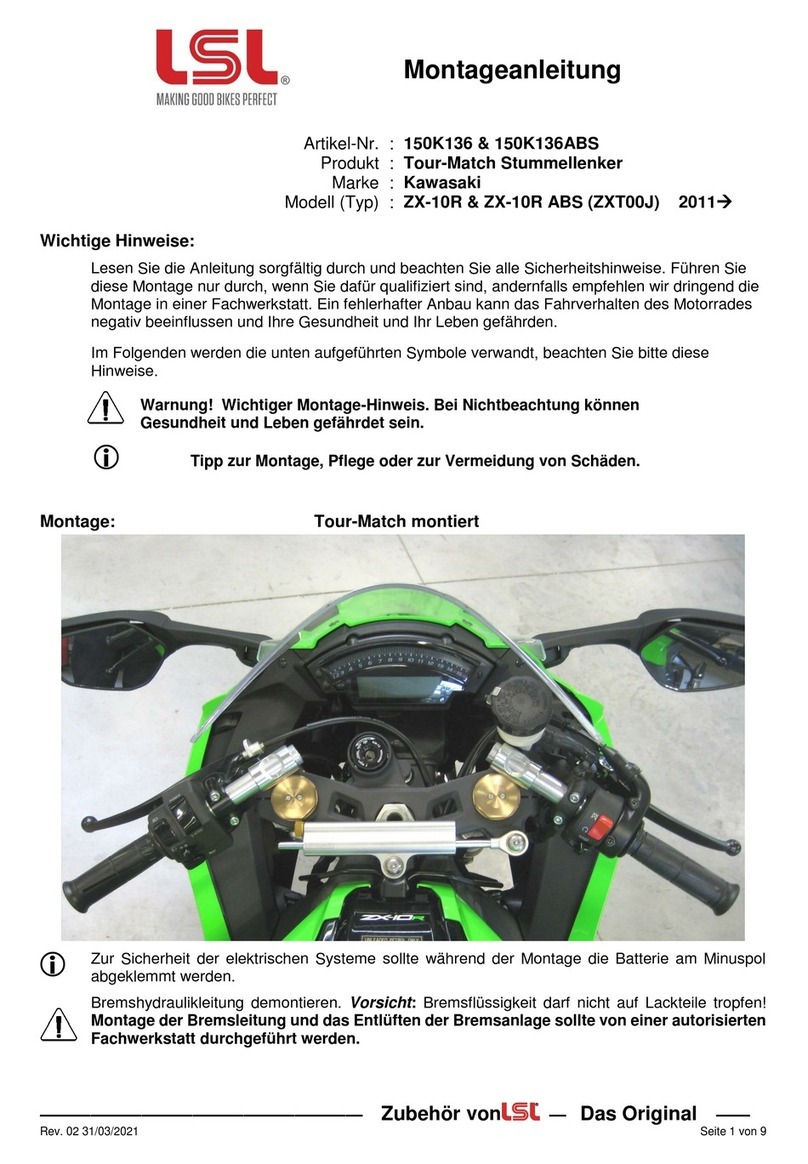 LSL®
MAKING GOOD BIKES PERFECT

Montageanleitung

Artikel-Nr. : 150K136 & 150K136ABS
Produkt : Tour-Match Stummellenker
Marke : Kawasaki
Modell (Typ) : ZX-10R & ZX-10R ABS (ZXT00J) 2011→

Wichtige Hinweise:

Lesen Sie die Anleitung sorgfältig durch und beachten Sie alle Sicherheitshinweise. Führen Sie diese Montage nur durch, wenn Sie dafür qualifiziert sind, andernfalls empfehlen wir dringend die Montage in einer Fachwerkstatt. Ein fehlerhafter Anbau kann das Fahrverhalten des Motorrades negativ beeinflussen und Ihre Gesundheit und Ihr Leben gefährden.

Im Folgenden werden die unten aufgeführten Symbole verwandt, beachten Sie bitte diese Hinweise.

Warnung! Wichtiger Montage-Hinweis. Bei Nichtbeachtung können Gesundheit und Leben gefährdet sein.

Tipp zur Montage, Pflege oder zur Vermeidung von Schäden.

Montage: Tour-Match montiert

ZX-10R

Zur Sicherheit der elektrischen Systeme sollte während der Montage die Batterie am Minuspol abgeklemmt werden.

Bremshydraulikleitung demontieren. Vorsicht: Bremsflüssigkeit darf nicht auf Lackteile tropfen! Montage der Bremsleitung und das Entlüften der Bremsanlage sollte von einer autorisierten Fachwerkstatt durchgeführt werden.

Zubehör von LSL — Das Original

Rev. 02 31/03/2021 Seite 1 von 9